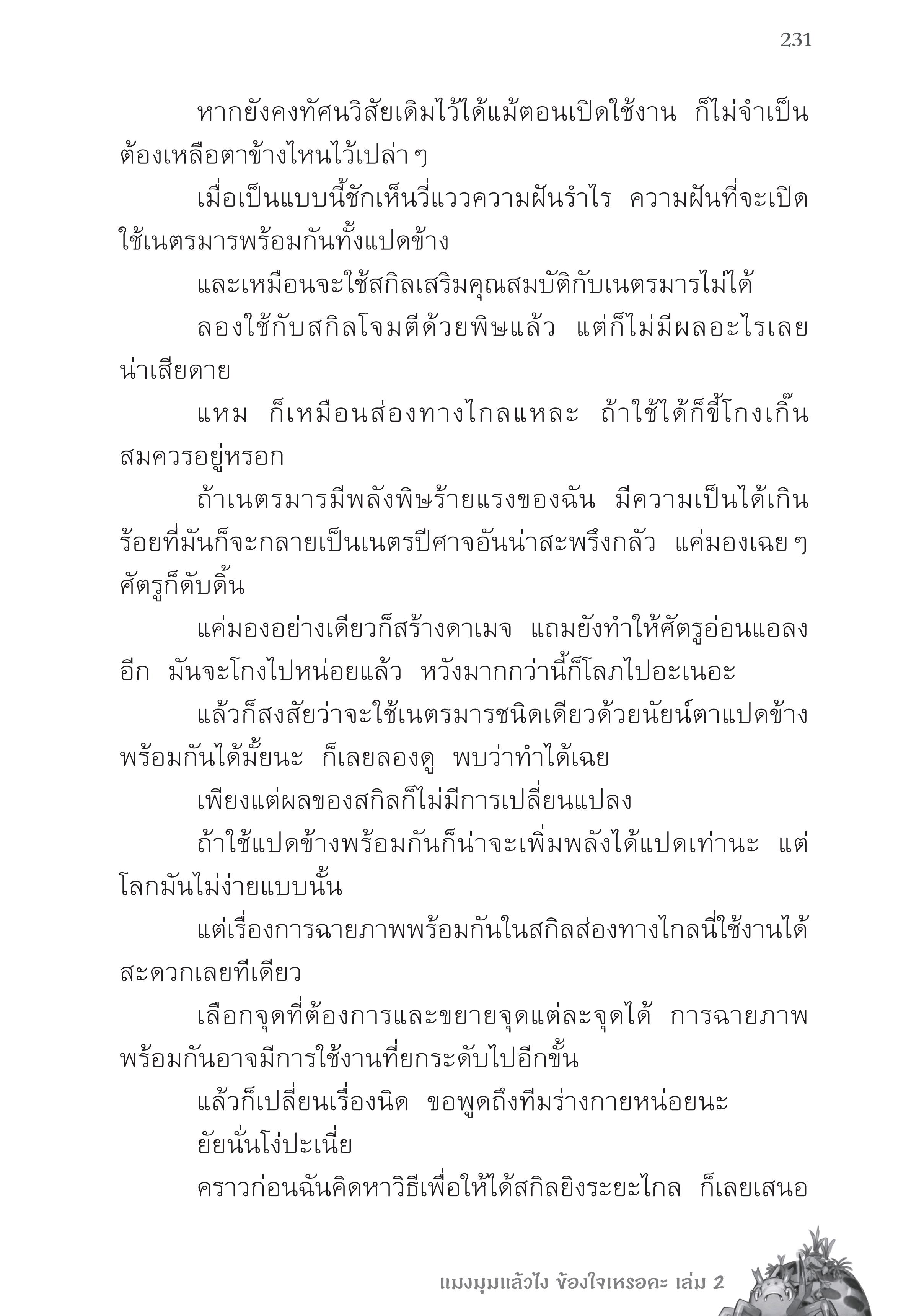 231

หากยังคงทัศนวิสัยเดิมไว้ได้แม้ตอนเปิดใช้งาน ก็ไม่จำเป็นต้องเหลือตาข้างไหนไว้เปล่า ๆ

เมื่อเป็นแบบนี้ชักเห็นวี่แววความฝันรำไร ความฝันที่จะเปิดใช้เนตรมารพร้อมกันทั้งแปดข้าง

และเหมือนจะใช้สกิลเสริมคุณสมบัติกับเนตรมารไม่ได้

ลองใช้กับสกิลโจมตีด้วยพิษแล้ว แต่ก็ไม่มีผลอะไรเลย น่าเสียดาย

แหม ก็เหมือนส่องทางไกลแหละ ถ้าใช้ได้ก็ขี้โกงเกิ๊นสมควรอยู่หรอก

ถ้าเนตรมารมีพลังพิษร้ายแรงของฉัน มีความเป็นได้เกินร้อยที่มันก็จะกลายเป็นเนตรปีศาจอันน่าสะพรึงกลัว แค่มองเฉย ๆ ศัตรูก็ดับดิ้น

แค่มองอย่างเดียวก็สร้างดาเมจ แถมยังทำให้ศัตรูอ่อนแอลงอีก มันจะโกงไปหน่อยแล้ว หวังมากกว่านี้ก็โลภไปอะเนอะ

แล้วก็สงสัยว่าจะใช้เนตรมารชนิดเดียวด้วยนัยน์ตาแปดข้างพร้อมกันได้มั้ยนะ ก็เลยลองดู พบว่าทำได้เฉย

เพียงแต่ผลของสกิลก็ไม่มีการเปลี่ยนแปลง

ถ้าใช้แปดข้างพร้อมกันก็น่าจะเพิ่มพลังได้แปดเท่านะ แต่โลกมันไม่ง่ายแบบนั้น

แต่เรื่องการฉายภาพพร้อมกันในสกิลส่องทางไกลนี่ใช้งานได้สะดวกเลยทีเดียว

เลือกจุดที่ต้องการและขยายจุดแต่ละจุดได้ การฉายภาพพร้อมกันอาจมีการใช้งานที่ยกระดับไปอีกขั้น

แล้วก็เปลี่ยนเรื่องนิด ขอพูดถึงทีมร่างกายหน่อยนะ

ยัยนั่นโง่ปะเนี่ย

คราวก่อนฉันคิดหาวิธีเพื่อให้ได้สกิลยิงระยะไกล ก็เลยเสนอ

แมงมุมแล้วไง ข้องใจเหรอคะ เล่ม 2